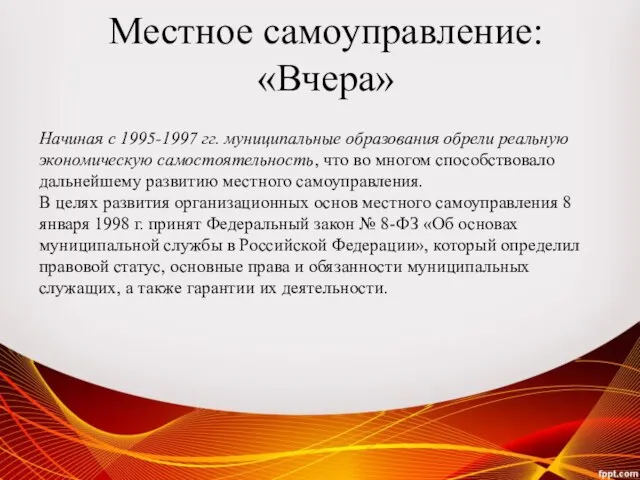 Местное самоуправление: «Вчера»

Начиная с 1995-1997 гг. муниципальные образования обрели реальную экономическую самостоятельность, что во многом способствовало дальнейшему развитию местного самоуправления.
В целях развития организационных основ местного самоуправления 8 января 1998 г. принят Федеральный закон № 8-ФЗ «Об основах муниципальной службы в Российской Федерации», который определил правовой статус, основные права и обязанности муниципальных служащих, а также гарантии их деятельности.

fppt.com